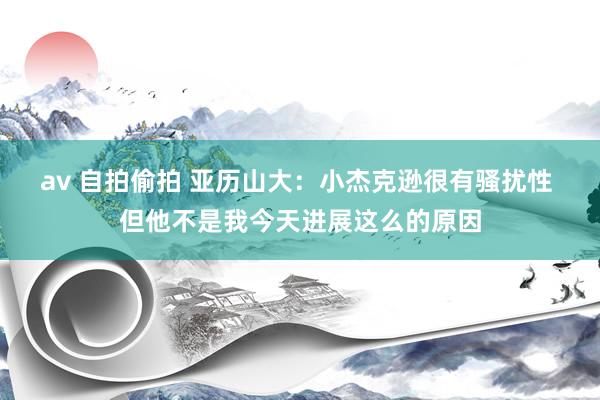 av 自拍偷拍 亚历山大：小杰克逊很有骚扰性 但他不是我今天进展这么的原因